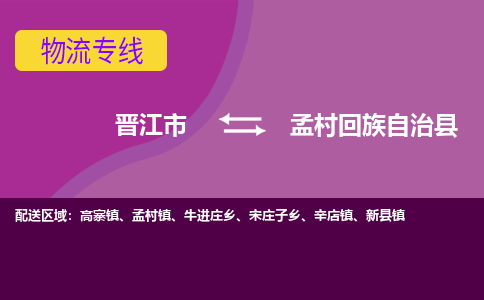 物流专线

晋江市 孟村回族自治县

配送区域：高寨镇、孟村镇、牛进庄乡、宋庄子乡、辛店镇、新县镇